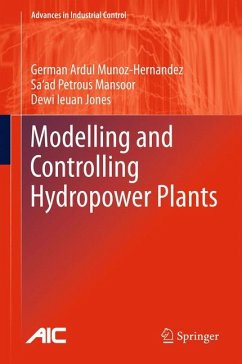 Advances in Industrial Control

German Ardul Munoz-Hernandez
Sa'ad Petrous Mansoor
Dewi Ieuan Jones

Modelling and Controlling Hydropower Plants

AIC

Springer